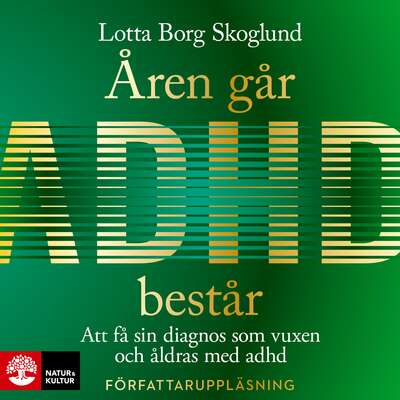 Lotta Borg Skoglund

Åren går

ADHD

består

Att få sin diagnos som vuxen och åldras med adhd

NATUR & KULTUR

FÖRFATTARUPPLÄSNING